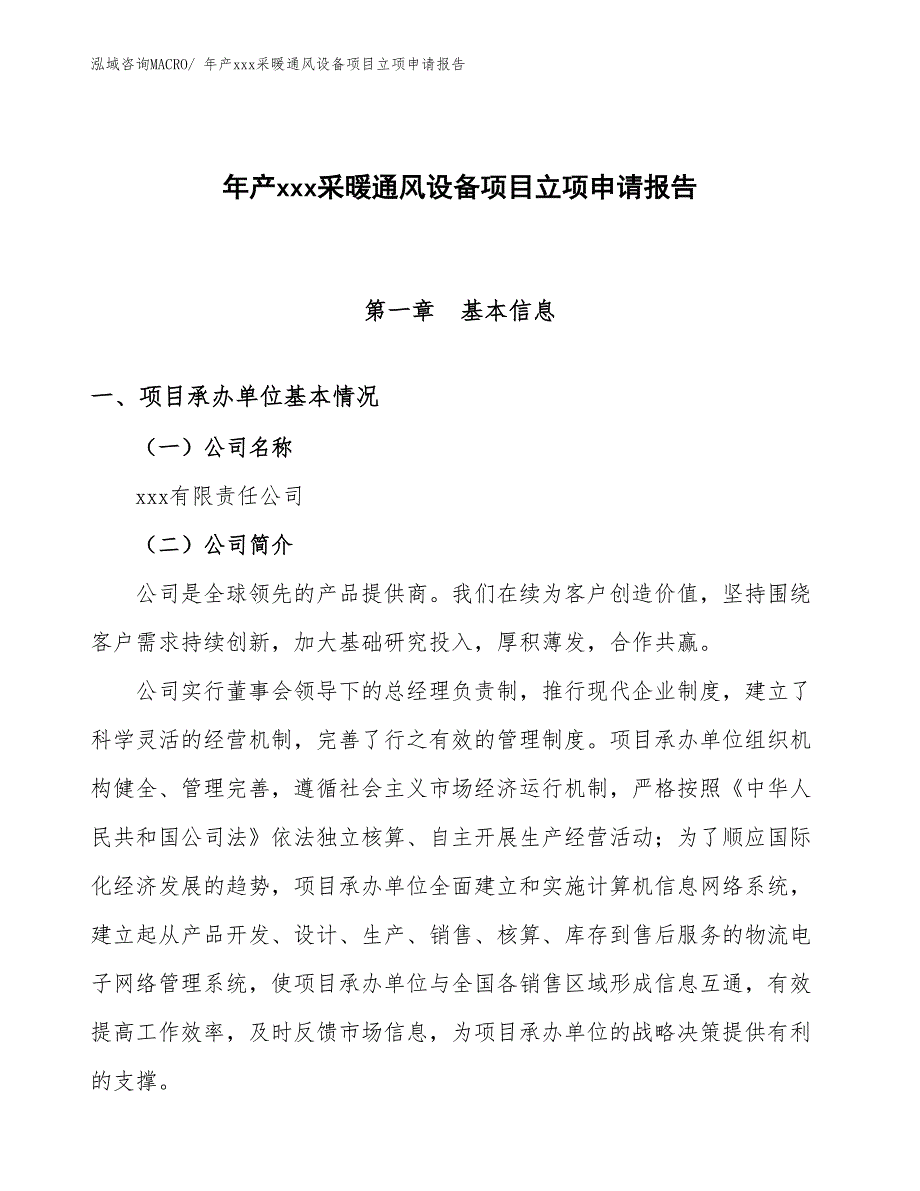 泓域咨询MACRO/ 年产xxx采暖通风设备项目立项申请报告

年产xxx采暖通风设备项目立项申请报告

第一章　基本信息

一、项目承办单位基本情况

（一）公司名称

xxx有限责任公司

（二）公司简介

公司是全球领先的产品提供商。我们在续为客户创造价值，坚持围绕客户需求持续创新，加大基础研究投入，厚积薄发，合作共赢。

公司实行董事会领导下的总经理负责制，推行现代企业制度，建立了科学灵活的经营机制，完善了行之有效的管理制度。项目承办单位组织机构健全、管理完善，遵循社会主义市场经济运行机制，严格按照《中华人民共和国公司法》依法独立核算、自主开展生产经营活动；为了顺应国际化经济发展的趋势，项目承办单位全面建立和实施计算机信息网络系统，建立起从产品开发、设计、生产、销售、核算、库存到售后服务的物流电子网络管理系统，使项目承办单位与全国各销售区域形成信息互通，有效提高工作效率，及时反馈市场信息，为项目承办单位的战略决策提供有利的支撑。